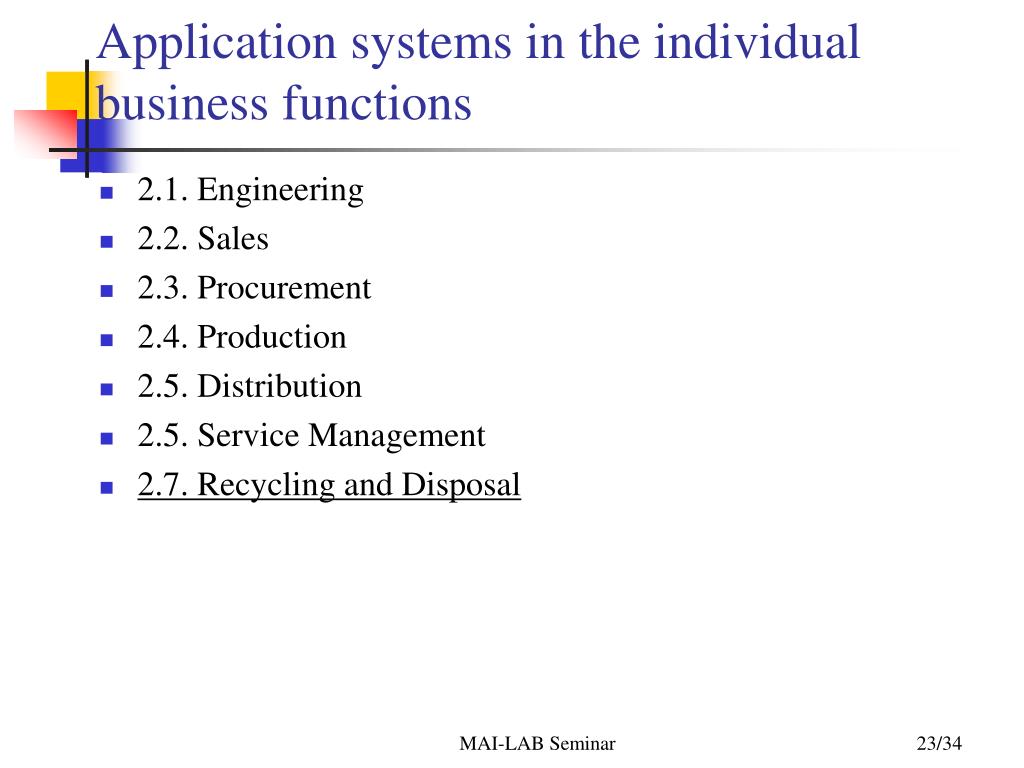 Application systems in the individual business functions

- 2.1. Engineering
- 2.2. Sales
- 2.3. Procurement
- 2.4. Production
- 2.5. Distribution
- 2.5. Service Management
- 2.7. Recycling and Disposal

MAI-LAB Seminar

23/34